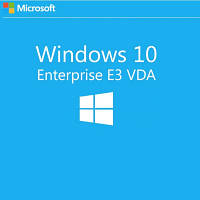 Microsoft

Windows 10
Enterprise E3 VDA